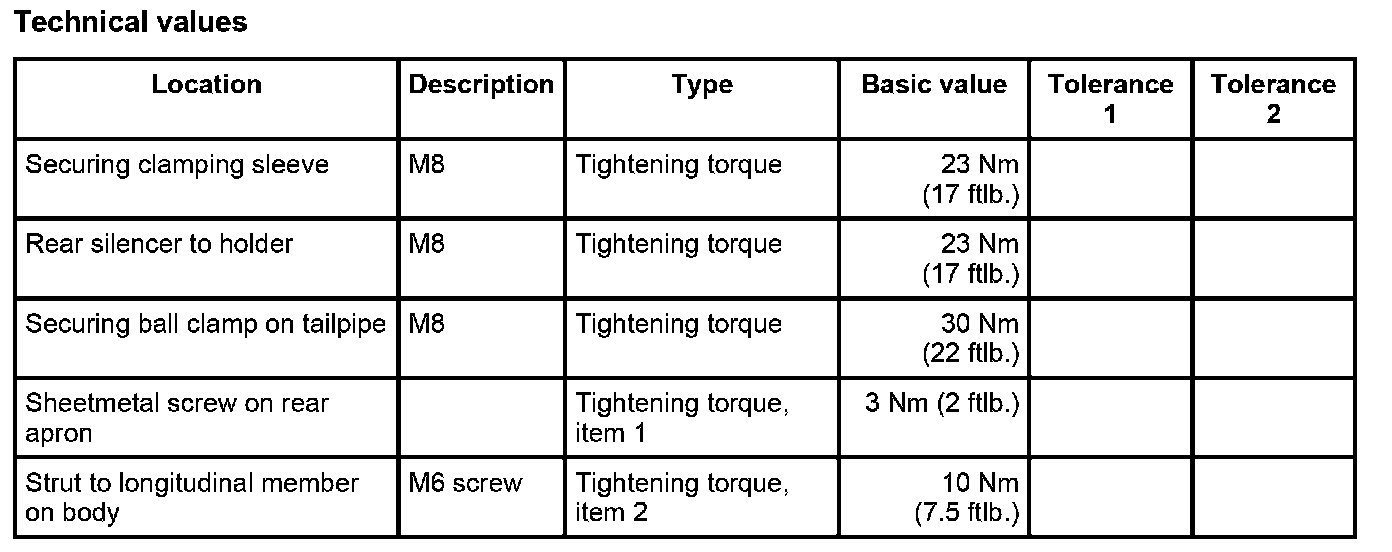 Technical values

| Location | Description | Type | Basic value | Tolerance 1 | Tolerance 2 |
|---|---|---|---|---|---|
| Securing clamping sleeve | M8 | Tightening torque | 23 Nm (17 ftlb.) | | |
| Rear silencer to holder | M8 | Tightening torque | 23 Nm (17 ftlb.) | | |
| Securing ball clamp on tailpipe | M8 | Tightening torque | 30 Nm (22 ftlb.) | | |
| Sheetmetal screw on rear apron | | Tightening torque, item 1 | 3 Nm (2 ftlb.) | | |
| Strut to longitudinal member on body | M6 screw | Tightening torque, item 2 | 10 Nm (7.5 ftlb.) | | |